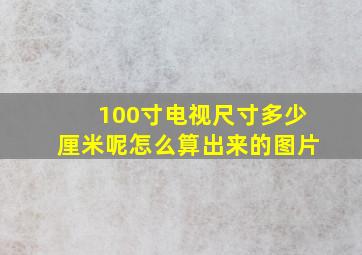 100寸电视尺寸多少厘米呢怎么算出来的图片